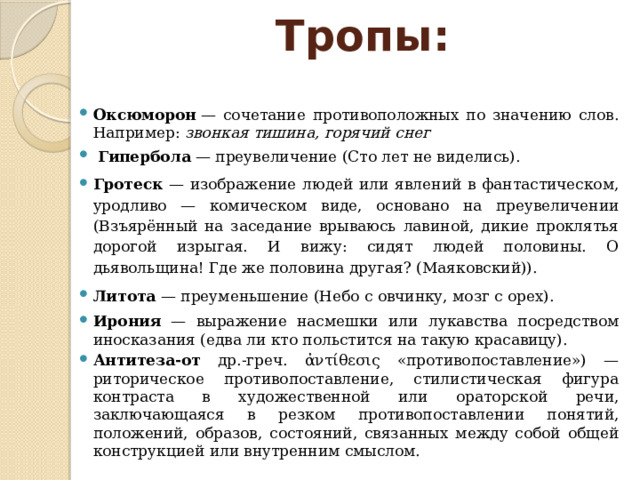 Тропы:

Оксюморон — сочетание противоположных по значению слов. Например: звонкая тишина, горячий снег

Гипербола — преувеличение (Сто лет не виделись).

Гротеск — изображение людей или явлений в фантастическом, уродливо — комическом виде, основано на преувеличении (Взъярённый на заседание врываюсь лавиной, дикие проклятья дорогой изрыгая. И вижу: сидят людей половины. О дьявольщина! Где же половина другая? (Маяковский)).

Литота — преуменьшение (Небо с овчинку, мозг с орех).

Ирония — выражение насмешки или лукавства посредством иносказания (едва ли кто польстится на такую красавицу).

Антитеза-от др.-греч. ἀντίθεσις «противопоставление») — риторическое противопоставление, стилистическая фигура контраста в художественной или ораторской речи, заключающаяся в резком противопоставлении понятий, положений, образов, состояний, связанных между собой общей конструкцией или внутренним смыслом.